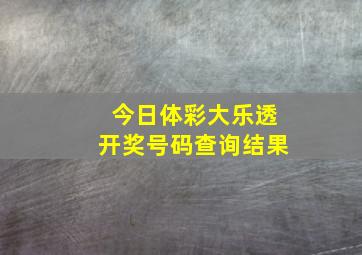 今日体彩大乐透
开奖号码查询结果